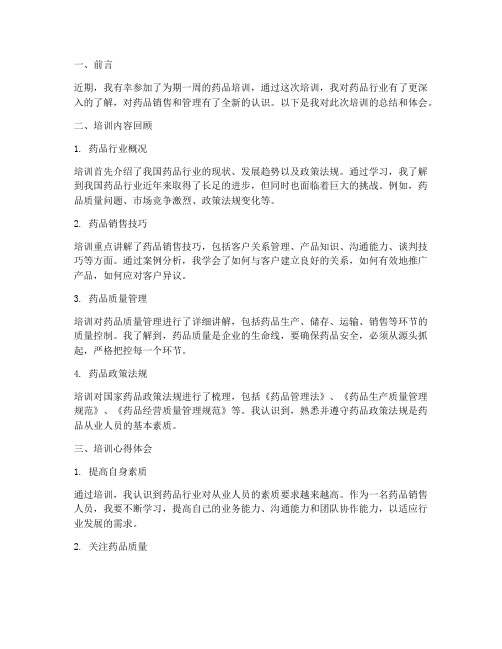 一、前言

近期，我有幸参加了为期一周的药品培训，通过这次培训，我对药品行业有了更深入的了解，对药品销售和管理有了全新的认识。以下是我对此次培训的总结和体会。

二、培训内容回顾

1. 药品行业概况

培训首先介绍了我国药品行业的现状、发展趋势以及政策法规。通过学习，我了解到我国药品行业近年来取得了长足的进步，但同时也面临着巨大的挑战。例如，药品质量问题、市场竞争激烈、政策法规变化等。

2. 药品销售技巧

培训重点讲解了药品销售技巧，包括客户关系管理、产品知识、沟通能力、谈判技巧等方面。通过案例分析，我学会了如何与客户建立良好的关系，如何有效地推广产品，如何应对客户异议。

3. 药品质量管理

培训对药品质量管理进行了详细讲解，包括药品生产、储存、运输、销售等环节的质量控制。我了解到，药品质量是企业的生命线，要确保药品安全，必须从源头抓起，严格把控每一个环节。

4. 药品政策法规

培训对国家药品政策法规进行了梳理，包括《药品管理法》、《药品生产质量管理规范》、《药品经营质量管理规范》等。我认识到，熟悉并遵守药品政策法规是药品从业人员的基本素质。

三、培训心得体会

1. 提高自身素质

通过培训，我认识到药品行业对从业人员的素质要求越来越高。作为一名药品销售人员，我要不断学习，提高自己的业务能力、沟通能力和团队协作能力，以适应行业发展的需求。

2. 关注药品质量